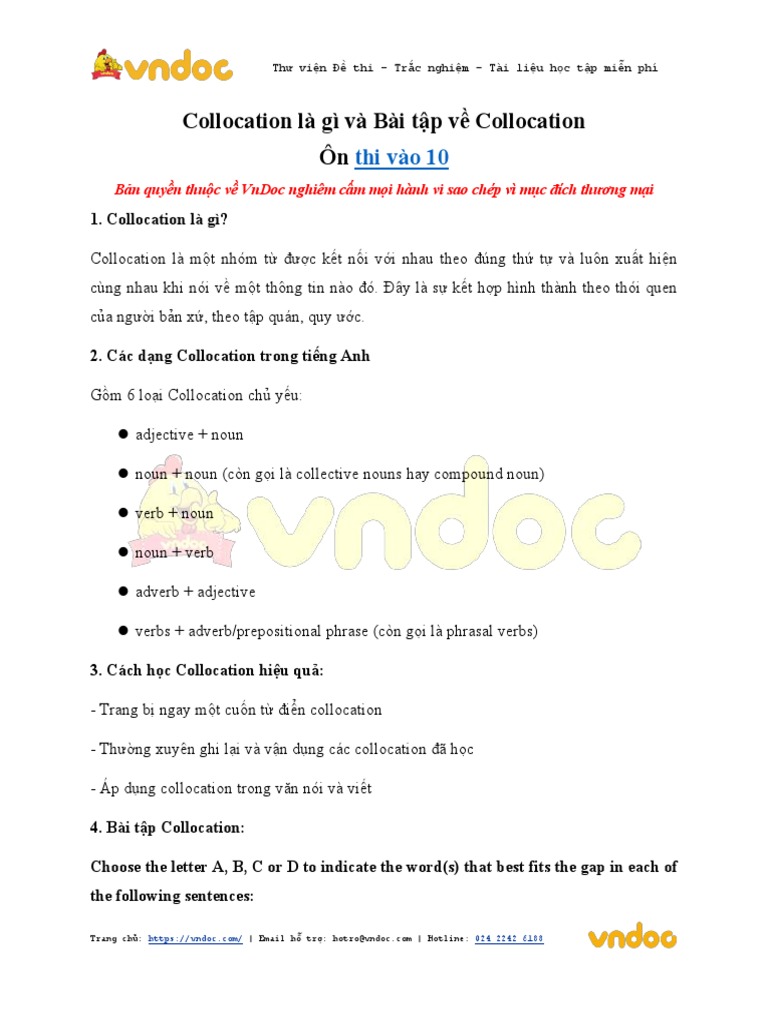 vndoc

Thư viện Đề thi - Trắc nghiệm - Tài liệu học tập miễn phí

Collocation là gì và Bài tập về Collocation
Ôn thi vào 10

Bản quyền thuộc về VnDoc nghiêm cấm mọi hành vi sao chép vì mục đích thương mại

1. Collocation là gì?

Collocation là một nhóm từ được kết nối với nhau theo đúng thứ tự và luôn xuất hiện cùng nhau khi nói về một thông tin nào đó. Đây là sự kết hợp hình thành theo thói quen của người bản xứ, theo tập quán, quy ước.

2. Các dạng Collocation trong tiếng Anh

Gồm 6 loại Collocation chủ yếu:

● adjective + noun

● noun + noun (còn gọi là collective nouns hay compound noun)

● verb + noun

● noun + verb

● adverb + adjective

● verbs + adverb/prepositional phrase (còn gọi là phrasal verbs)

3. Cách học Collocation hiệu quả:

- Trang bị ngay một cuốn từ điển collocation

- Thường xuyên ghi lại và vận dụng các collocation đã học

- Áp dụng collocation trong văn nói và viết

4. Bài tập Collocation:

Choose the letter A, B, C or D to indicate the word(s) that best fits the gap in each of the following sentences:

Trang chủ: https://vndoc.com/ | Email hỗ trợ: hotro@vndoc.com | Hotline: 024 2242 6188

vndoc